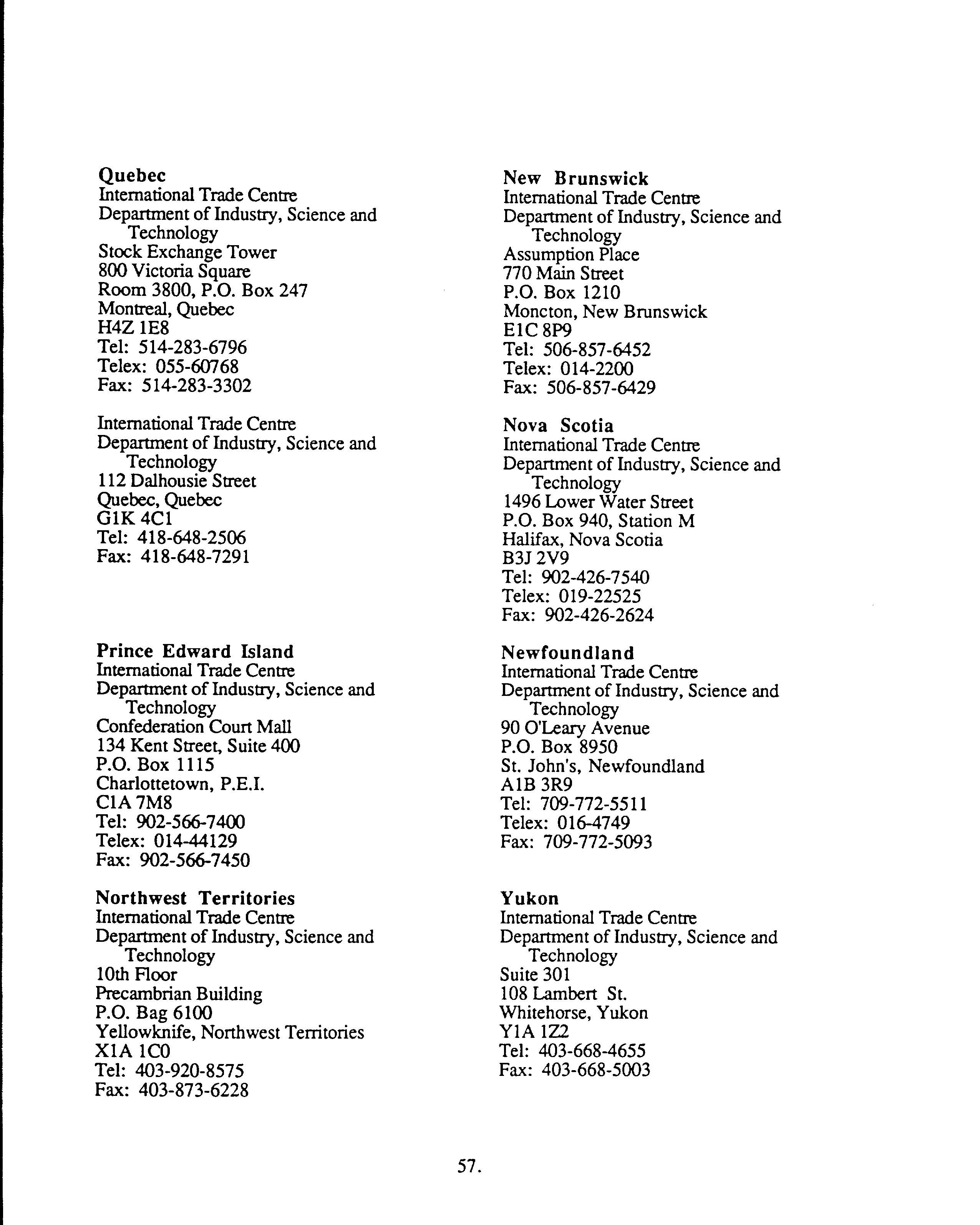 Quebec
International Trade Centre
Department of Industry, Science and Technology
Stock Exchange Tower
800 Victoria Square
Room 3800, P.O. Box 247
Montreal, Quebec
H4Z 1E8
Tel: 514-283-6796
Telex: 055-60768
Fax: 514-283-3302

International Trade Centre
Department of Industry, Science and Technology
112 Dalhousie Street
Quebec, Quebec
G1K 4C1
Tel: 418-648-2506
Fax: 418-648-7291

Prince Edward Island
International Trade Centre
Department of Industry, Science and Technology
Confederation Court Mall
134 Kent Street, Suite 400
P.O. Box 1115
Charlottetown, P.E.I.
C1A 7M8
Tel: 902-566-7400
Telex: 014-44129
Fax: 902-566-7450

Northwest Territories
International Trade Centre
Department of Industry, Science and Technology
10th Floor
Precambrian Building
P.O. Bag 6100
Yellowknife, Northwest Territories
X1A 1C0
Tel: 403-920-8575
Fax: 403-873-6228

New Brunswick
International Trade Centre
Department of Industry, Science and Technology
Assumption Place
770 Main Street
P.O. Box 1210
Moncton, New Brunswick
E1C 8P9
Tel: 506-857-6452
Telex: 014-2200
Fax: 506-857-6429

Nova Scotia
International Trade Centre
Department of Industry, Science and Technology
1496 Lower Water Street
P.O. Box 940, Station M
Halifax, Nova Scotia
B3J 2V9
Tel: 902-426-7540
Telex: 019-22525
Fax: 902-426-2624

Newfoundland
International Trade Centre
Department of Industry, Science and Technology
90 O'Leary Avenue
P.O. Box 8950
St. John's, Newfoundland
A1B 3R9
Tel: 709-772-5511
Telex: 016-4749
Fax: 709-772-5093

Yukon
International Trade Centre
Department of Industry, Science and Technology
Suite 301
108 Lambert St.
Whitehorse, Yukon
Y1A 1Z2
Tel: 403-668-4655
Fax: 403-668-5003

57.